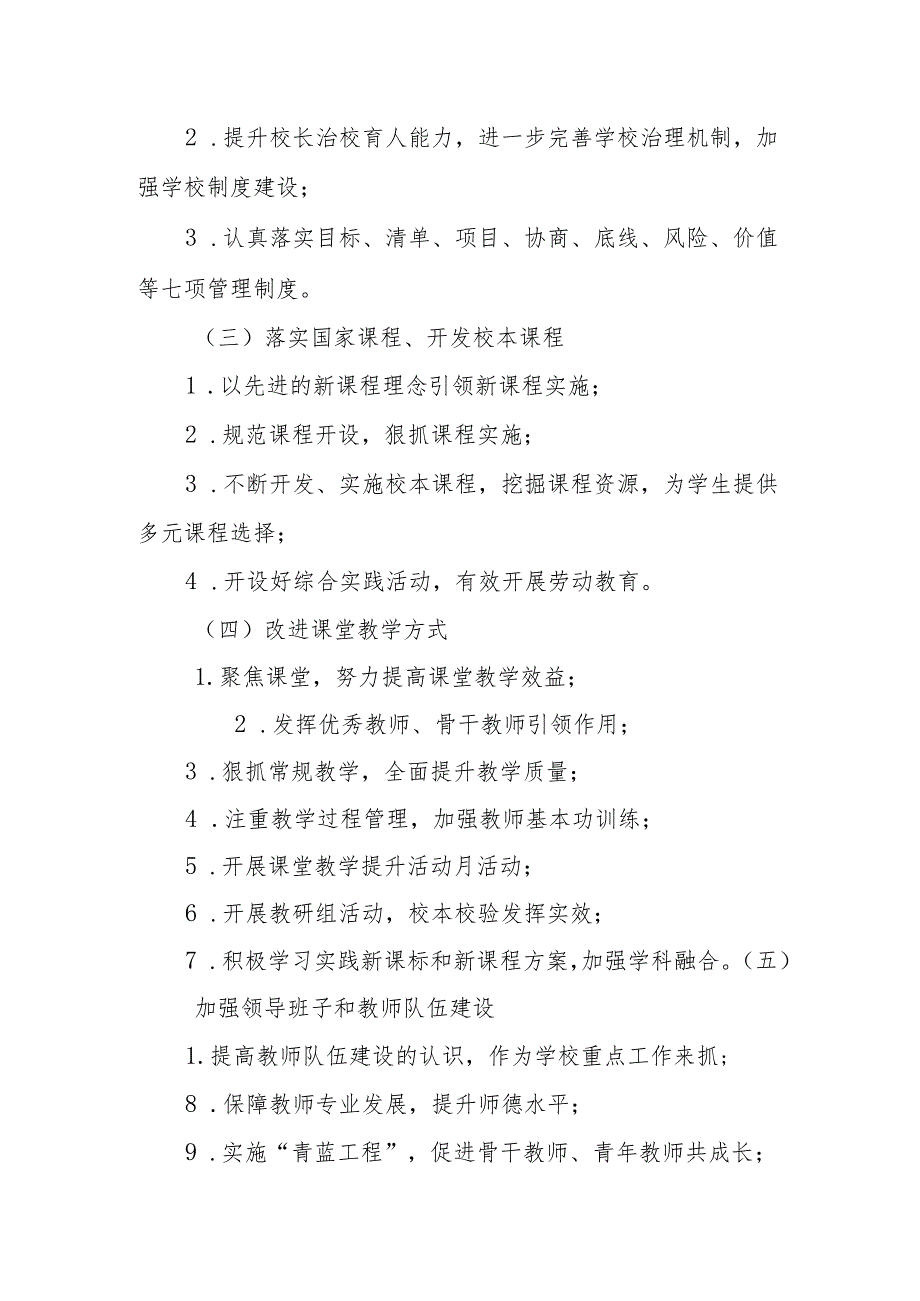 2．提升校长治校育人能力，进一步完善学校治理机制，加强学校制度建设；

3．认真落实目标、清单、项目、协商、底线、风险、价值等七项管理制度。

（三）落实国家课程、开发校本课程

1．以先进的新课程理念引领新课程实施；

2．规范课程开设，狠抓课程实施；

3．不断开发、实施校本课程，挖掘课程资源，为学生提供多元课程选择；

4．开设好综合实践活动，有效开展劳动教育。

（四）改进课堂教学方式

1.聚焦课堂，努力提高课堂教学效益；

2．发挥优秀教师、骨干教师引领作用；

3．狠抓常规教学，全面提升教学质量；

4．注重教学过程管理，加强教师基本功训练；

5．开展课堂教学提升活动月活动；

6．开展教研组活动，校本校验发挥实效；

7．积极学习实践新课标和新课程方案,加强学科融合。（五）加强领导班子和教师队伍建设

1.提高教师队伍建设的认识，作为学校重点工作来抓；

8．保障教师专业发展，提升师德水平；

9．实施“青蓝工程”，促进骨干教师、青年教师共成长；